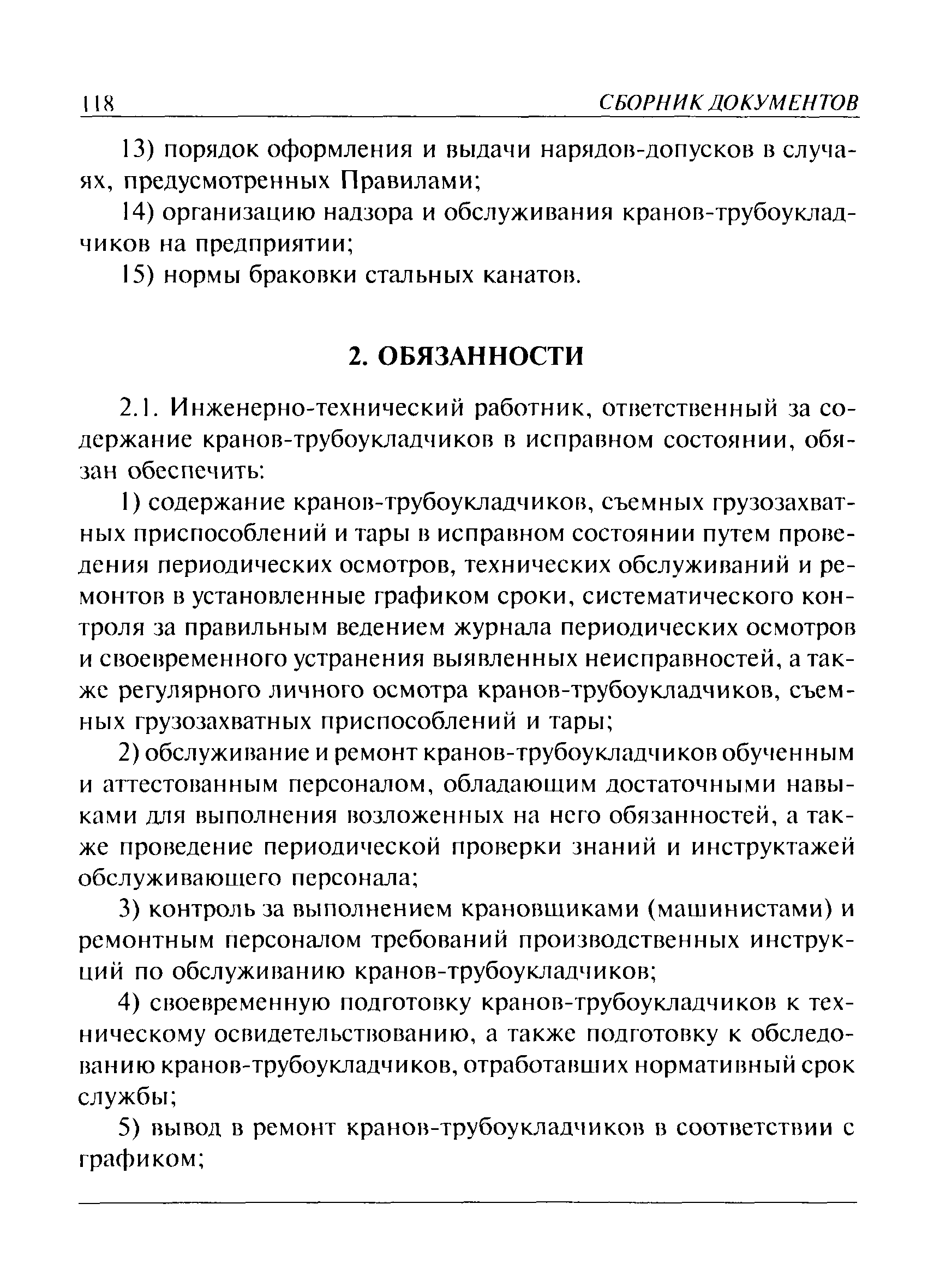 118 СБОРНИК ДОКУМЕНТОВ

13) порядок оформления и выдачи нарядов-допусков в случаях, предусмотренных Правилами;

14) организацию надзора и обслуживания кранов-трубоукладчиков на предприятии;

15) нормы браковки стальных канатов.

2. ОБЯЗАННОСТИ

2.1. Инженерно-технический работник, ответственный за содержание кранов-трубоукладчиков в исправном состоянии, обязан обеспечить:

1) содержание кранов-трубоукладчиков, съемных грузозахватных приспособлений и тары в исправном состоянии путем проведения периодических осмотров, технических обслуживаний и ремонтов в установленные графиком сроки, систематического контроля за правильным ведением журнала периодических осмотров и своевременного устранения выявленных неисправностей, а также регулярного личного осмотра кранов-трубоукладчиков, съемных грузозахватных приспособлений и тары;

2) обслуживание и ремонт кранов-трубоукладчиков обученным и аттестованным персоналом, обладающим достаточными навыками для выполнения возложенных на него обязанностей, а также проведение периодической проверки знаний и инструктажей обслуживающего персонала;

3) контроль за выполнением крановщиками (машинистами) и ремонтным персоналом требований производственных инструкций по обслуживанию кранов-трубоукладчиков;

4) своевременную подготовку кранов-трубоукладчиков к техническому освидетельствованию, а также подготовку к обследованию кранов-трубоукладчиков, отработавших нормативный срок службы;

5) вывод в ремонт кранов-трубоукладчиков в соответствии с графиком;